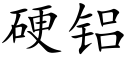 硬铝